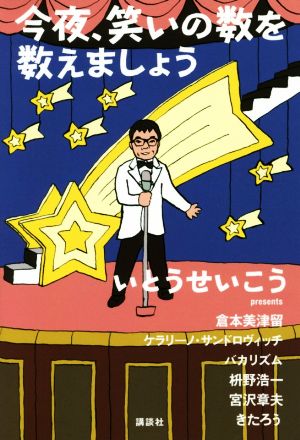 今夜、笑いの数を数えましょう

いとうせいこう
presents
倉本美津留
ケラリーノ・サンドロヴィッチ
バカリズム
枡野浩一
宮沢章夫
きたろう

講談社